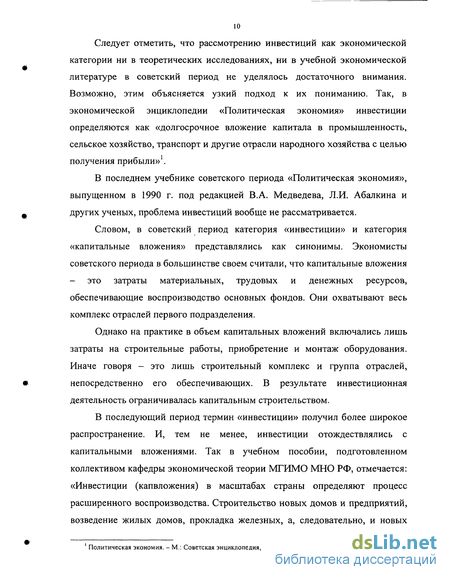 10

Следует отметить, что рассмотрению инвестиций как экономической категории ни в теоретических исследованиях, ни в учебной экономической литературе в советский период не уделялось достаточного внимания. Возможно, этим объясняется узкий подход к их пониманию. Так, в экономической энциклопедии «Политическая экономия» инвестиции определяются как «долгосрочное вложение капитала в промышленность, сельское хозяйство, транспорт и другие отрасли народного хозяйства с целью получения прибыли»$^1$.

В последнем учебнике советского периода «Политическая экономия», выпущенном в 1990 г. под редакцией В.А. Медведева, Л.И. Абалкина и других ученых, проблема инвестиций вообще не рассматривается.

Словом, в советский период категория «инвестиции» и категория «капитальные вложения» представлялись как синонимы. Экономисты советского периода в большинстве своем считали, что капитальные вложения – это затраты материальных, трудовых и денежных ресурсов, обеспечивающие воспроизводство основных фондов. Они охватывают весь комплекс отраслей первого подразделения.

Однако на практике в объем капитальных вложений включались лишь затраты на строительные работы, приобретение и монтаж оборудования. Иначе говоря – это лишь строительный комплекс и группа отраслей, непосредственно его обеспечивающих. В результате инвестиционная деятельность ограничивалась капитальным строительством.

В последующий период термин «инвестиции» получил более широкое распространение. И, тем не менее, инвестиции отождествлялись с капитальными вложениями. Так в учебном пособии, подготовленном коллективом кафедры экономической теории МГИМО МНО РФ, отмечается: «Инвестиции (капвложения) в масштабах страны определяют процесс расширенного воспроизводства. Строительство новых домов и предприятий, возведение жилых домов, прокладка железных, а, следовательно, и новых

$^1$ Политическая экономия. – М.: Советская энциклопедия,

dsLib.net
библиотека диссертаций